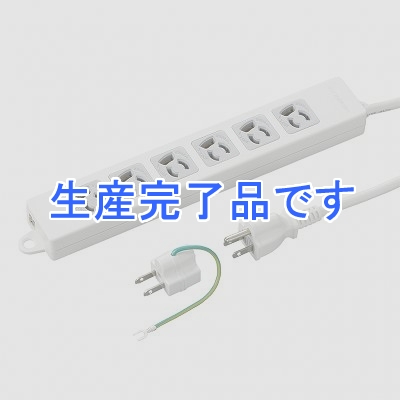 生産完了品です